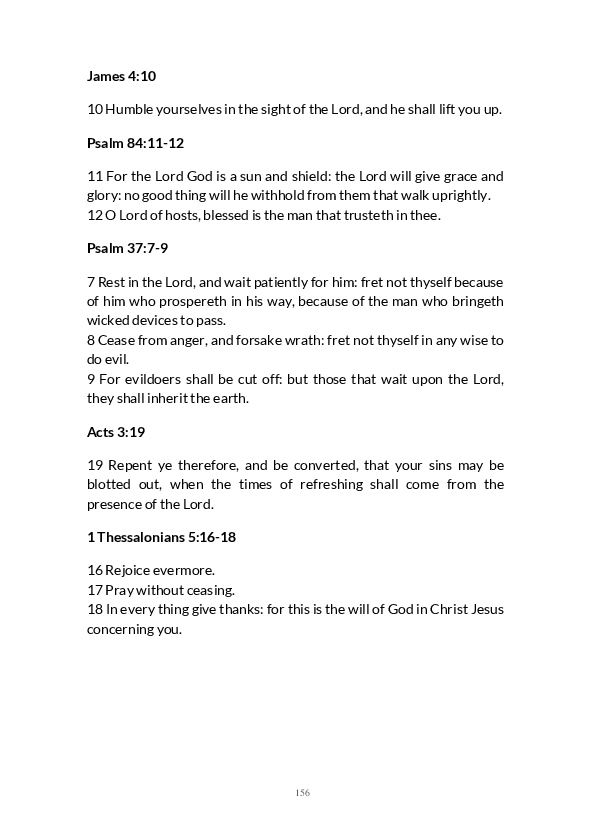 James 4:10

10 Humble yourselves in the sight of the Lord, and he shall lift you up.

Psalm 84:11-12

11 For the Lord God is a sun and shield: the Lord will give grace and glory: no good thing will he withhold from them that walk uprightly.
12 O Lord of hosts, blessed is the man that trusteth in thee.

Psalm 37:7-9

7 Rest in the Lord, and wait patiently for him: fret not thyself because of him who prospereth in his way, because of the man who bringeth wicked devices to pass.
8 Cease from anger, and forsake wrath: fret not thyself in any wise to do evil.
9 For evildoers shall be cut off: but those that wait upon the Lord, they shall inherit the earth.

Acts 3:19

19 Repent ye therefore, and be converted, that your sins may be blotted out, when the times of refreshing shall come from the presence of the Lord.

1 Thessalonians 5:16-18

16 Rejoice evermore.
17 Pray without ceasing.
18 In every thing give thanks: for this is the will of God in Christ Jesus concerning you.

156